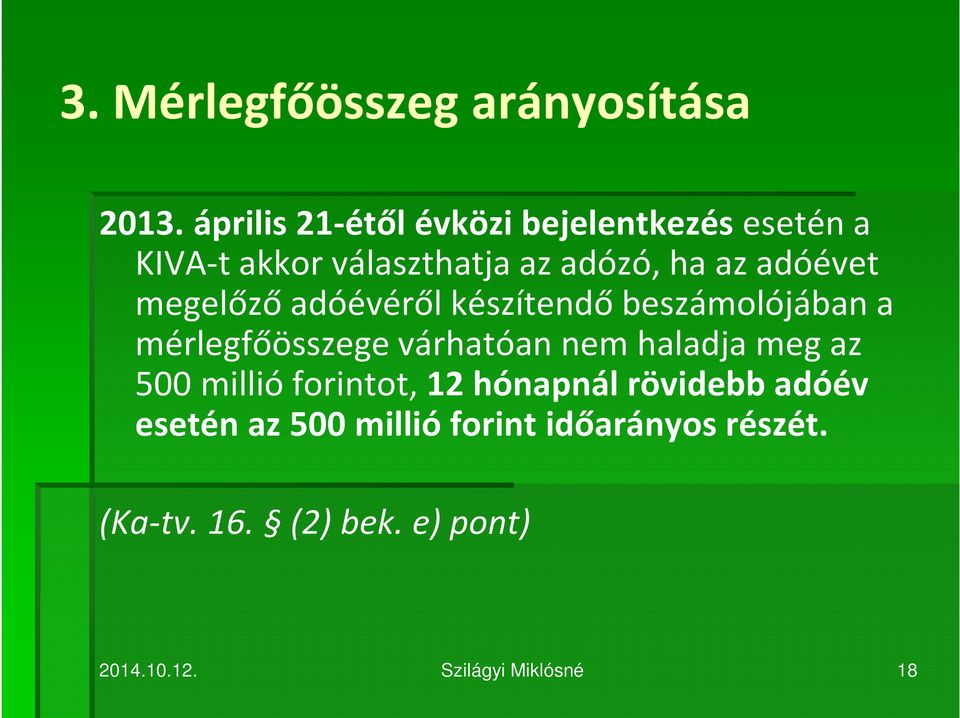 3. Mérlegfőösszeg arányosítása

2013. április 21-étől évközi bejelentkezés esetén a KIVA-t akkor választhatja az adózó, ha az adóévet megelőző adóévéről készítendő beszámolójában a mérlegfőösszege várhatóan nem haladja meg az 500 millió forintot, 12 hónapnál rövidebb adóév esetén az 500 millió forint időarányos részét.

(Ka-tv. 16. § (2) bek. e) pont)

2014.10.12.

Szilágyi Miklósné

18